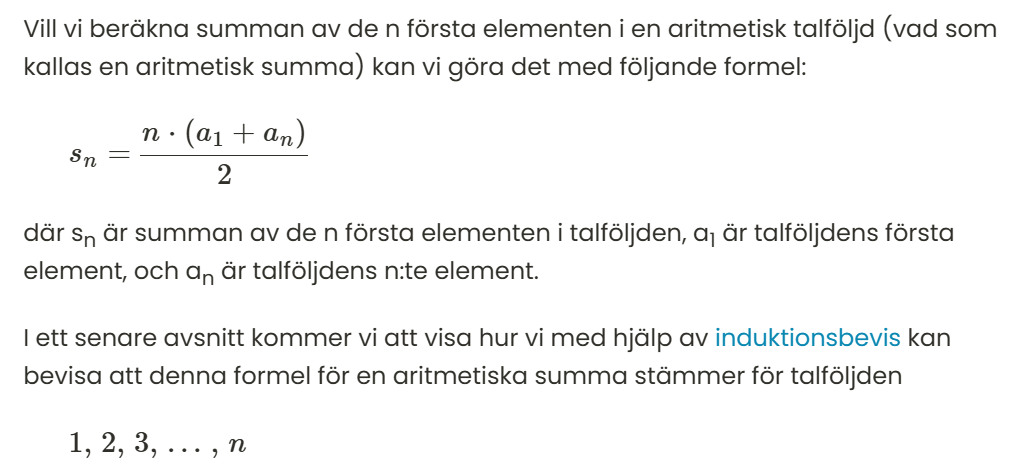 Vill vi beräkna summan av de n första elementen i en aritmetisk talföljd (vad som kallas en aritmetisk summa) kan vi göra det med följande formel:

$s_n = \frac{n \cdot (a_1 + a_n)}{2}$

där $s_n$ är summan av de n första elementen i talföljden, $a_1$ är talföljdens första element, och $a_n$ är talföljdens n:te element.

I ett senare avsnitt kommer vi att visa hur vi med hjälp av induktionsbevis kan bevisa att denna formel för en aritmetiska summa stämmer för talföljden

$1, 2, 3, \ldots, n$